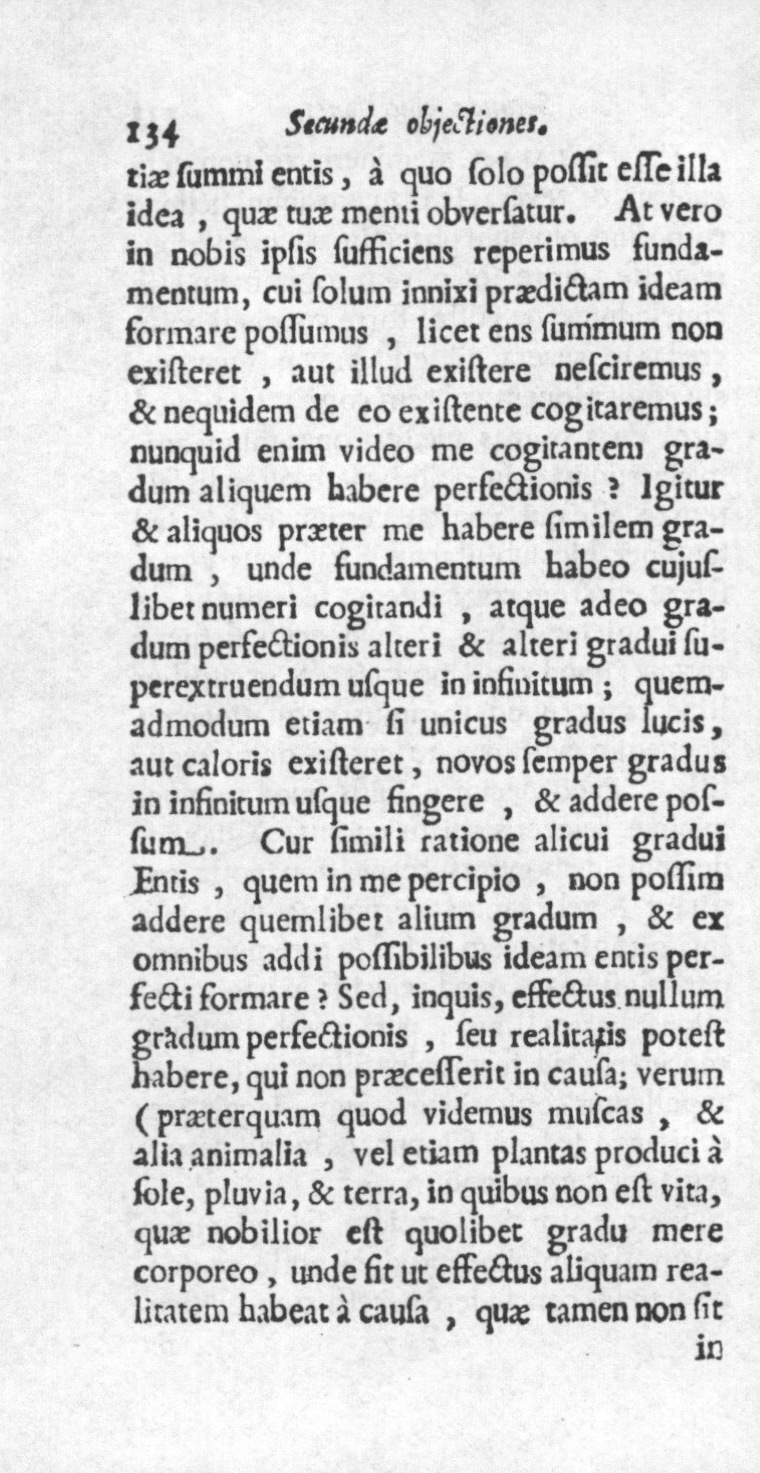 134 Secundæ objectiones.

tiæ ſummi entis, à quo ſolo poſſit eſſe illa idea, quæ tuæ menti obverſatur. At vero in nobis ipſis ſufficiens reperimus fundamentum, cui ſolum innixi prædictam ideam formare poſſumus, licet ens ſummum non exiſteret, aut illud exiſtere neſciremus, & nequidem de eo exiſtente cogitaremus; nunquid enim video me cogitantem gradum aliquem habere perfectionis? Igitur & aliquos præter me habere ſimilem gradum, unde fundamentum habeo cujuſlibet numeri cogitandi, atque adeo gradum perfectionis alteri & alteri gradui ſuperextruendum uſque in infinitum; quemadmodum etiam ſi unicus gradus lucis, aut caloris exiſteret, novos ſemper gradus in infinitum uſque fingere, & addere poſſum. Cur ſimili ratione alicui gradui Entis, quem in me percipio, non poſſim addere quemlibet alium gradum, & ex omnibus addi poſſibilibus ideam entis perfecti formare? Sed, inquis, effectus nullum gradum perfectionis, ſeu realitatis poteſt habere, qui non præceſſerit in cauſa; verum (præterquam quod videmus muſcas, & alia animalia, vel etiam plantas produci à ſole, pluvia, & terra, in quibus non eſt vita, quæ nobilior eſt quolibet gradu mere corporeo, unde fit ut effectus aliquam realitatem habeat à cauſa, quæ tamen non ſit in